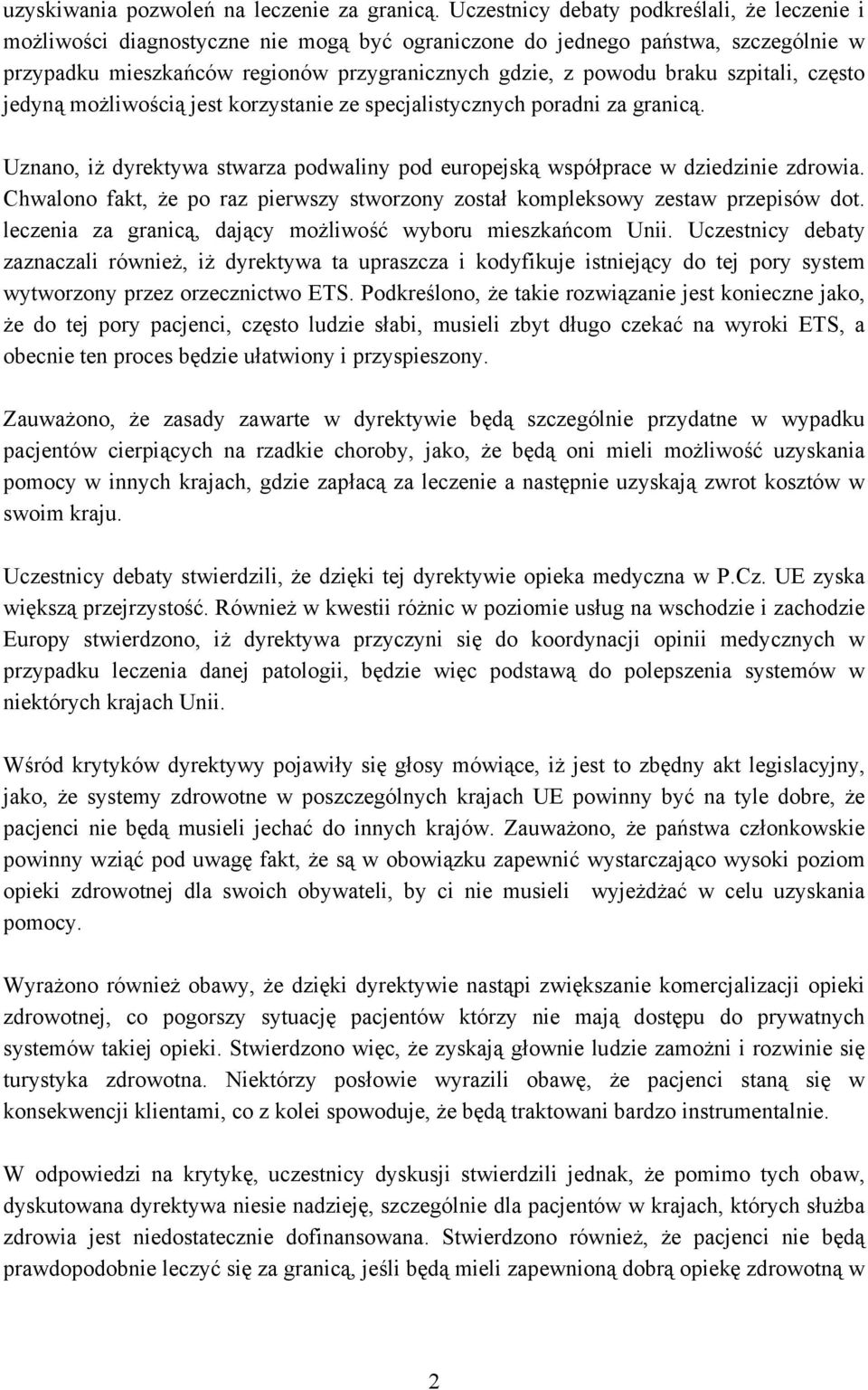 uzyskiwania pozwoleń na leczenie za granicą. Uczestnicy debaty podkreślali, że leczenie i możliwości diagnostyczne nie mogą być ograniczone do jednego państwa, szczególnie w przypadku mieszkańców regionów przygranicznych gdzie, z powodu braku szpitali, często jedyną możliwością jest korzystanie ze specjalistycznych poradni za granicą.

Uznano, iż dyrektywa stwarza podwaliny pod europejską współprace w dziedzinie zdrowia. Chwalono fakt, że po raz pierwszy stworzony został kompleksowy zestaw przepisów dot. leczenia za granicą, dający możliwość wyboru mieszkańcom Unii. Uczestnicy debaty zaznaczali również, iż dyrektywa ta upraszcza i kodyfikuje istniejący do tej pory system wytworzony przez orzecznictwo ETS. Podkreślono, że takie rozwiązanie jest konieczne jako, że do tej pory pacjenci, często ludzie słabi, musieli zbyt długo czekać na wyroki ETS, a obecnie ten proces będzie ułatwiony i przyspieszony.

Zauważono, że zasady zawarte w dyrektywie będą szczególnie przydatne w wypadku pacjentów cierpiących na rzadkie choroby, jako, że będą oni mieli możliwość uzyskania pomocy w innych krajach, gdzie zapłacą za leczenie a następnie uzyskają zwrot kosztów w swoim kraju.

Uczestnicy debaty stwierdzili, że dzięki tej dyrektywie opieka medyczna w P.Cz. UE zyska większą przejrzystość. Również w kwestii różnic w poziomie usług na wschodzie i zachodzie Europy stwierdzono, iż dyrektywa przyczyni się do koordynacji opinii medycznych w przypadku leczenia danej patologii, będzie więc podstawą do polepszenia systemów w niektórych krajach Unii.

Wśród krytyków dyrektywy pojawiły się głosy mówiące, iż jest to zbędny akt legislacyjny, jako, że systemy zdrowotne w poszczególnych krajach UE powinny być na tyle dobre, że pacjenci nie będą musieli jechać do innych krajów. Zauważono, że państwa członkowskie powinny wziąć pod uwagę fakt, że są w obowiązku zapewnić wystarczająco wysoki poziom opieki zdrowotnej dla swoich obywateli, by ci nie musieli wyjeżdżać w celu uzyskania pomocy.

Wyrażono również obawy, że dzięki dyrektywie nastąpi zwiększanie komercjalizacji opieki zdrowotnej, co pogorszy sytuację pacjentów którzy nie mają dostępu do prywatnych systemów takiej opieki. Stwierdzono więc, że zyskają głownie ludzie zamożni i rozwinie się turystyka zdrowotna. Niektórzy posłowie wyrazili obawę, że pacjenci staną się w konsekwencji klientami, co z kolei spowoduje, że będą traktowani bardzo instrumentalnie.

W odpowiedzi na krytykę, uczestnicy dyskusji stwierdzili jednak, że pomimo tych obaw, dyskutowana dyrektywa niesie nadzieję, szczególnie dla pacjentów w krajach, których służba zdrowia jest niedostatecznie dofinansowana. Stwierdzono również, że pacjenci nie będą prawdopodobnie leczyć się za granicą, jeśli będą mieli zapewnioną dobrą opiekę zdrowotną w

2